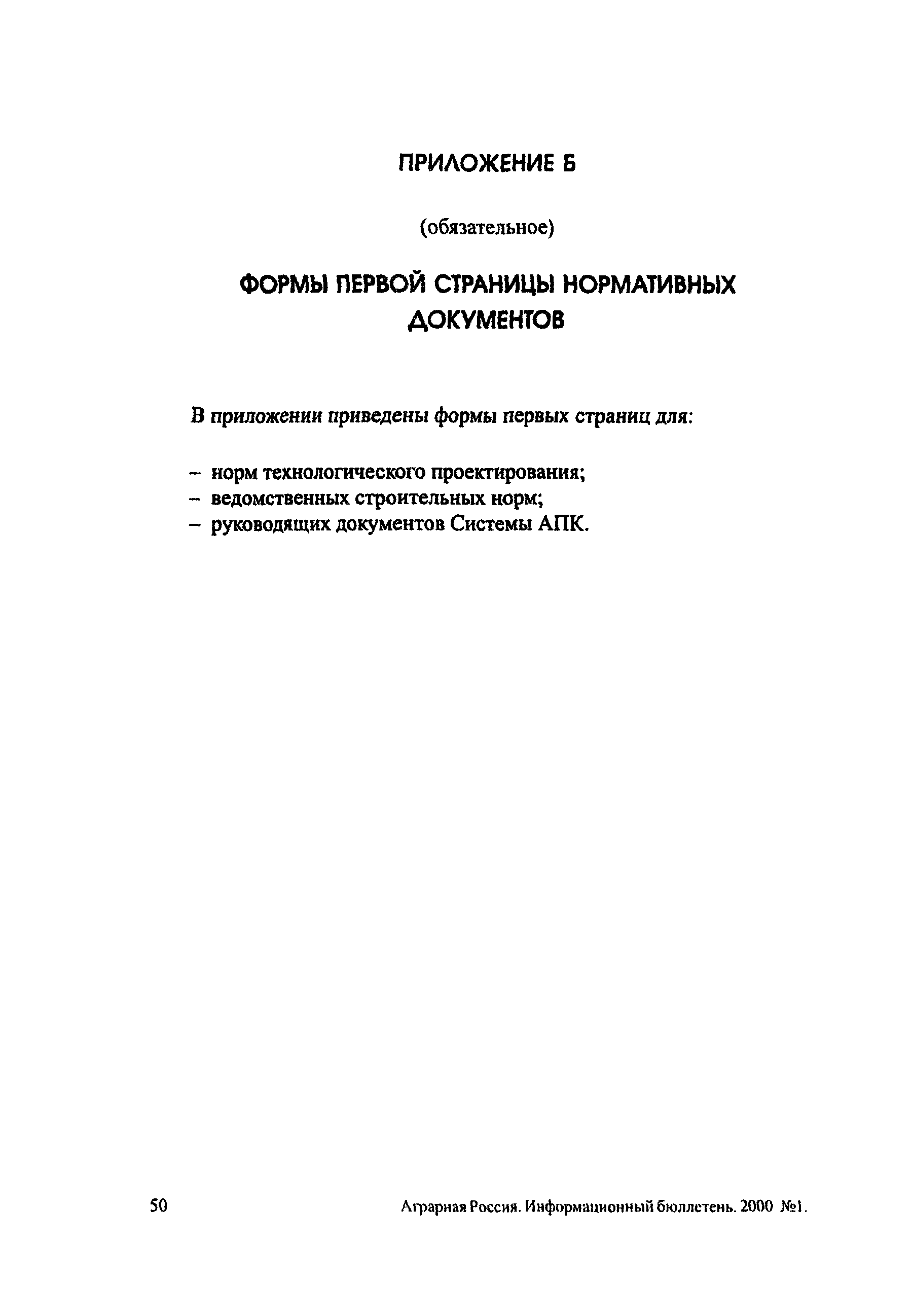 ПРИЛОЖЕНИЕ Б

(обязательное)

ФОРМЫ ПЕРВОЙ СТРАНИЦЫ НОРМАТИВНЫХ ДОКУМЕНТОВ

В приложении приведены формы первых страниц для:

– норм технологического проектирования;
– ведомственных строительных норм;
– руководящих документов Системы АПК.

50

Аграрная Россия. Информационный бюллетень. 2000 №1.